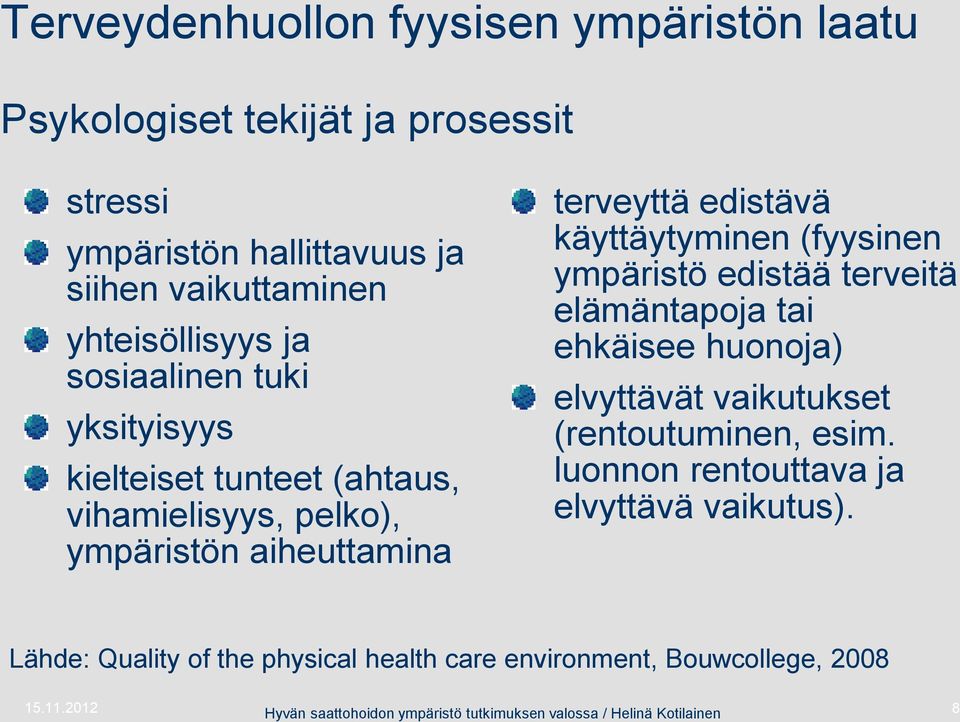 Terveydenhuollon fyysisen ympäristön laatu

Psykologiset tekijät ja prosessit

stressi

ympäristön hallittavuus ja siihen vaikuttaminen

yhteisöllisyys ja sosiaalinen tuki

yksityisyys

kielteiset tunteet (ahtaus, vihamielisyys, pelko), ympäristön aiheuttamina

terveyttä edistävä käyttäytyminen (fyysinen ympäristö edistää terveitä elämäntapoja tai ehkäisee huonoja)

elvyttävät vaikutukset (rentoutuminen, esim. luonnon rentouttava ja elvyttävä vaikutus).

Lähde: Quality of the physical health care environment, Bouwcollege, 2008

15.11.2012

Hyvän saattohoidon ympäristö tutkimuksen valossa / Helinä Kotilainen

8